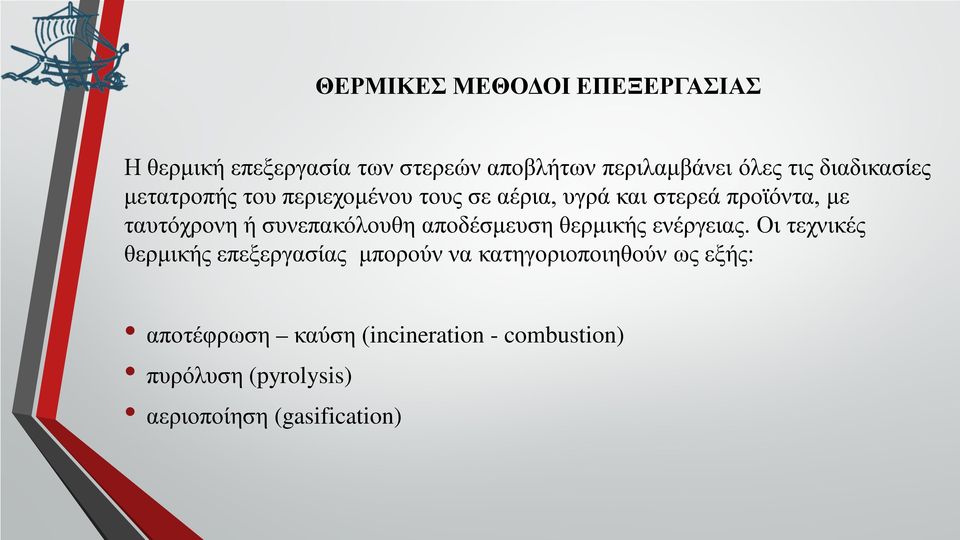 ΘΕΡΜΙΚΕΣ ΜΕΘΟΔΟΙ ΕΠΕΞΕΡΓΑΣΙΑΣ

Η θερμική επεξεργασία των στερεών αποβλήτων περιλαμβάνει όλες τις διαδικασίες μετατροπής του περιεχομένου τους σε αέρια, υγρά και στερεά προϊόντα, με ταυτόχρονη ή συνεπακόλουθη αποδέσμευση θερμικής ενέργειας. Οι τεχνικές θερμικής επεξεργασίας μπορούν να κατηγοριοποιηθούν ως εξής:

• αποτέφρωση – καύση (incineration - combustion)
• πυρόλυση (pyrolysis)
• αεριοποίηση (gasification)